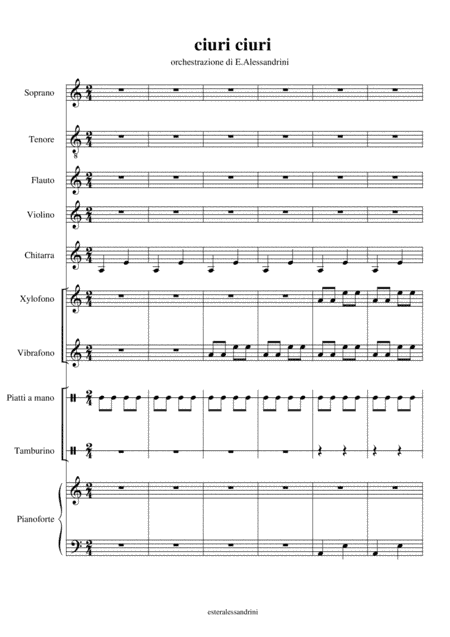 ciuri ciuri

orchestrazione di E.Alessandrini

Soprano

Tenore

Flauto

Violino

Chitarra

Xylofono

Vibrafono

Piatti a mano

Tamburino

Pianoforte

esteralessandrini